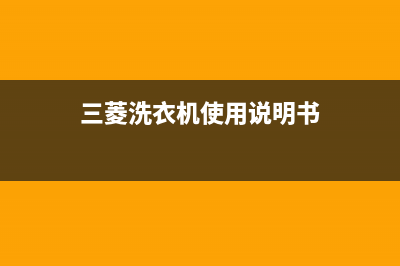 三菱洗衣机使用说明书